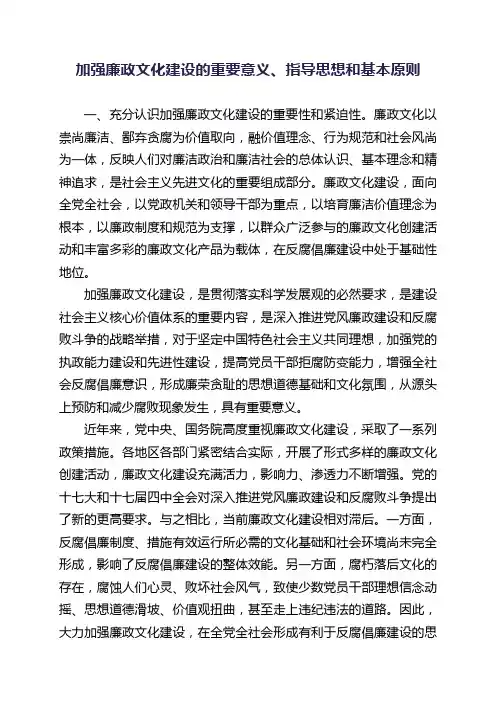 加强廉政文化建设的重要意义、指导思想和基本原则

一、充分认识加强廉政文化建设的重要性和紧迫性。廉政文化以崇尚廉洁、鄙弃贪腐为价值取向，融价值理念、行为规范和社会风尚为一体，反映人们对廉洁政治和廉洁社会的总体认识、基本理念和精神追求，是社会主义先进文化的重要组成部分。廉政文化建设，面向全党全社会，以党政机关和领导干部为重点，以培育廉洁价值理念为根本，以廉政制度和规范为支撑，以群众广泛参与的廉政文化创建活动和丰富多彩的廉政文化产品为载体，在反腐倡廉建设中处于基础性地位。

加强廉政文化建设，是贯彻落实科学发展观的必然要求，是建设社会主义核心价值体系的重要内容，是深入推进党风廉政建设和反腐败斗争的战略举措，对于坚定中国特色社会主义共同理想，加强党的执政能力建设和先进性建设，提高党员干部拒腐防变能力，增强全社会反腐倡廉意识，形成廉荣贪耻的思想道德基础和文化氛围，从源头上预防和减少腐败现象发生，具有重要意义。

近年来，党中央、国务院高度重视廉政文化建设，采取了一系列政策措施。各地区各部门紧密结合实际，开展了形式多样的廉政文化创建活动，廉政文化建设充满活力，影响力、渗透力不断增强。党的十七大和十七届四中全会对深入推进党风廉政建设和反腐败斗争提出了新的更高要求。与之相比，当前廉政文化建设相对滞后。一方面，反腐倡廉制度、措施有效运行所必需的文化基础和社会环境尚未完全形成，影响了反腐倡廉建设的整体效能。另一方面，腐朽落后文化的存在，腐蚀人们心灵、败坏社会风气，致使少数党员干部理想信念动摇、思想道德滑坡、价值观扭曲，甚至走上违纪违法的道路。因此，大力加强廉政文化建设，在全党全社会形成有利于反腐倡廉建设的思